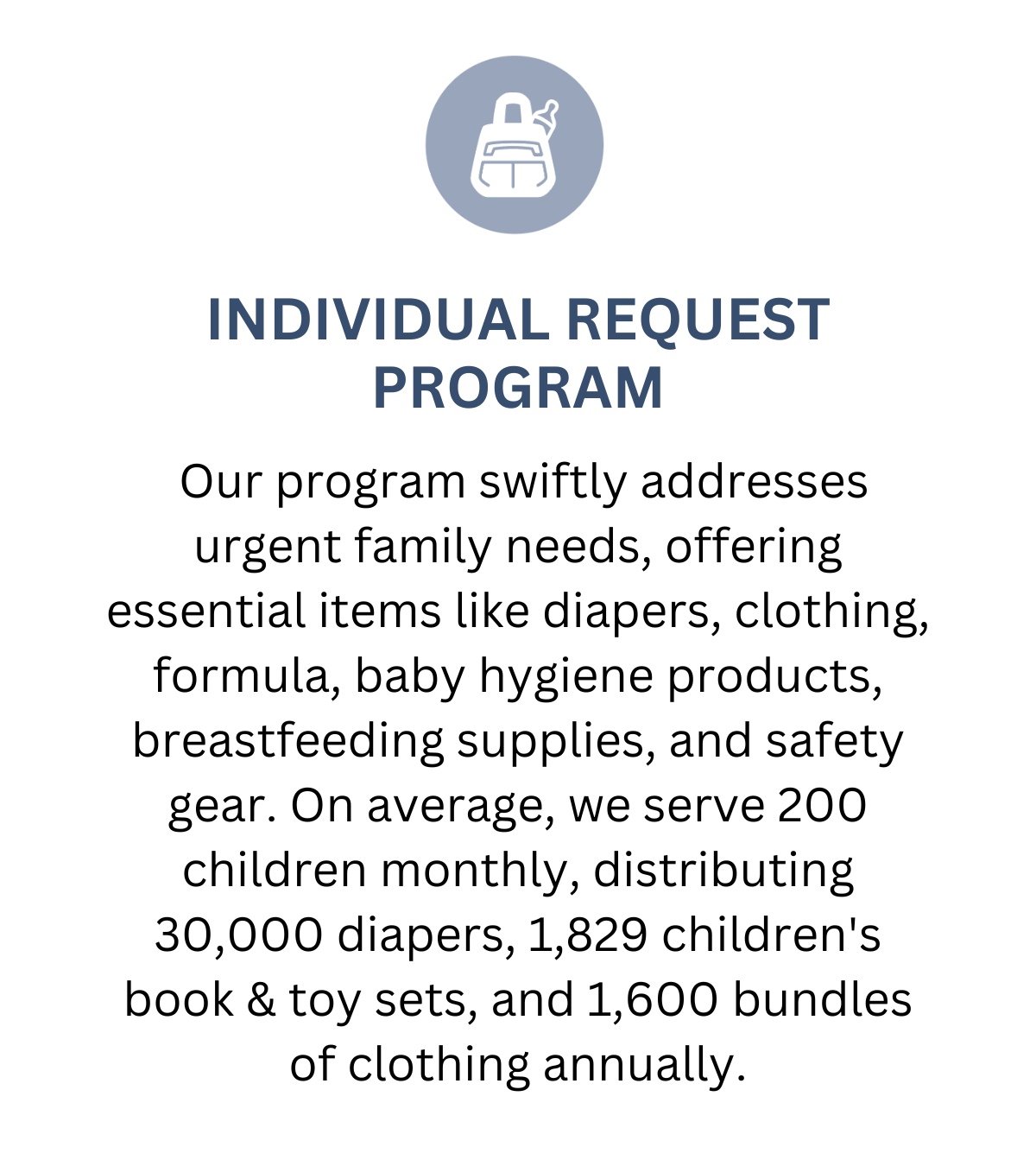 INDIVIDUAL REQUEST PROGRAM

Our program swiftly addresses urgent family needs, offering essential items like diapers, clothing, formula, baby hygiene products, breastfeeding supplies, and safety gear. On average, we serve 200 children monthly, distributing 30,000 diapers, 1,829 children's book & toy sets, and 1,600 bundles of clothing annually.